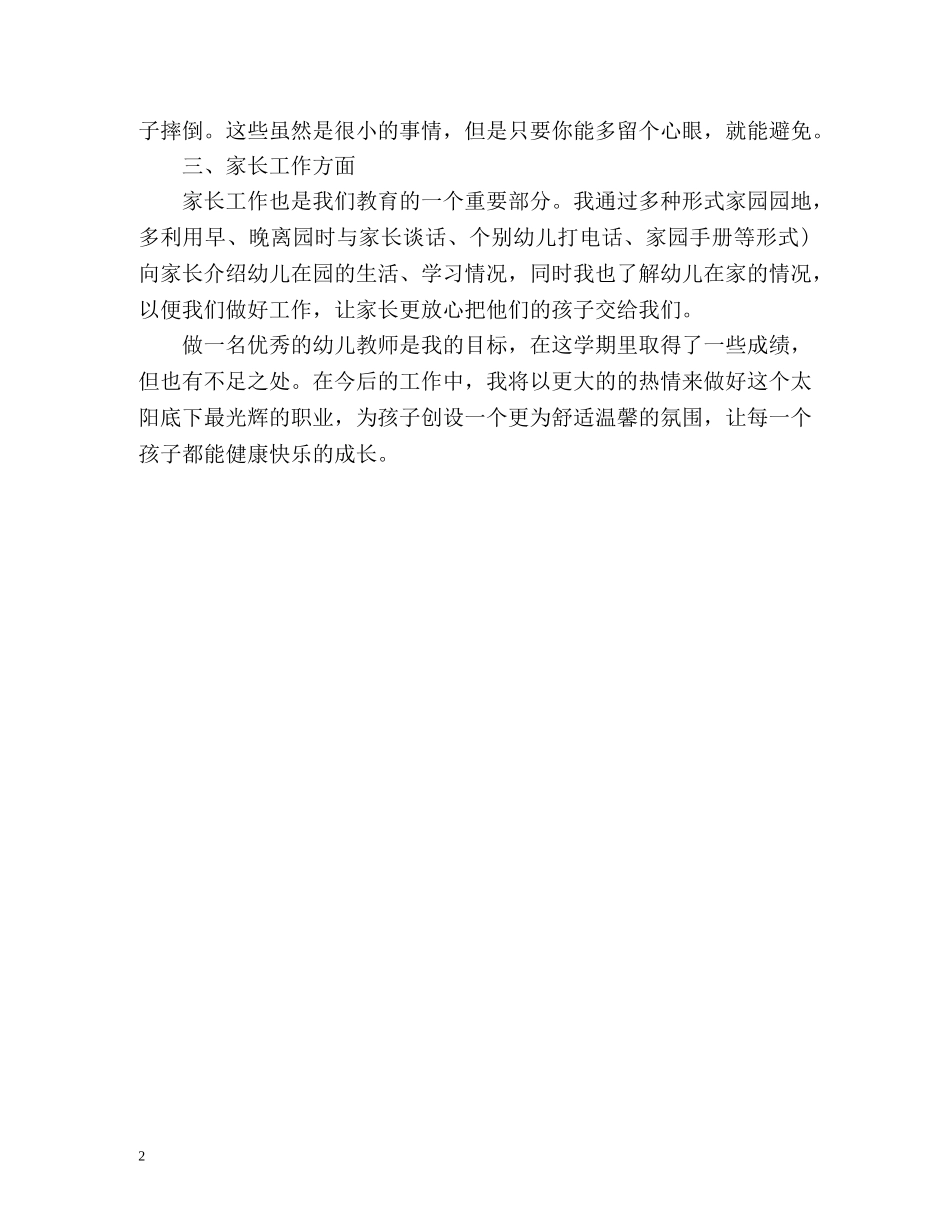 子摔倒。这些虽然是很小的事情，但是只要你能多留个心眼，就能避免。

三、家长工作方面

家长工作也是我们教育的一个重要部分。我通过多种形式家园园地，多利用早、晚离园时与家长谈话、个别幼儿打电话、家园手册等形式）向家长介绍幼儿在园的生活、学习情况，同时我也了解幼儿在家的情况，以便我们做好工作，让家长更放心把他们的孩子交给我们。

做一名优秀的幼儿教师是我的目标，在这学期里取得了一些成绩，但也有不足之处。在今后的工作中，我将以更大的的热情来做好这个太阳底下最光辉的职业，为孩子创设一个更为舒适温馨的氛围，让每一个孩子都能健康快乐的成长。

2